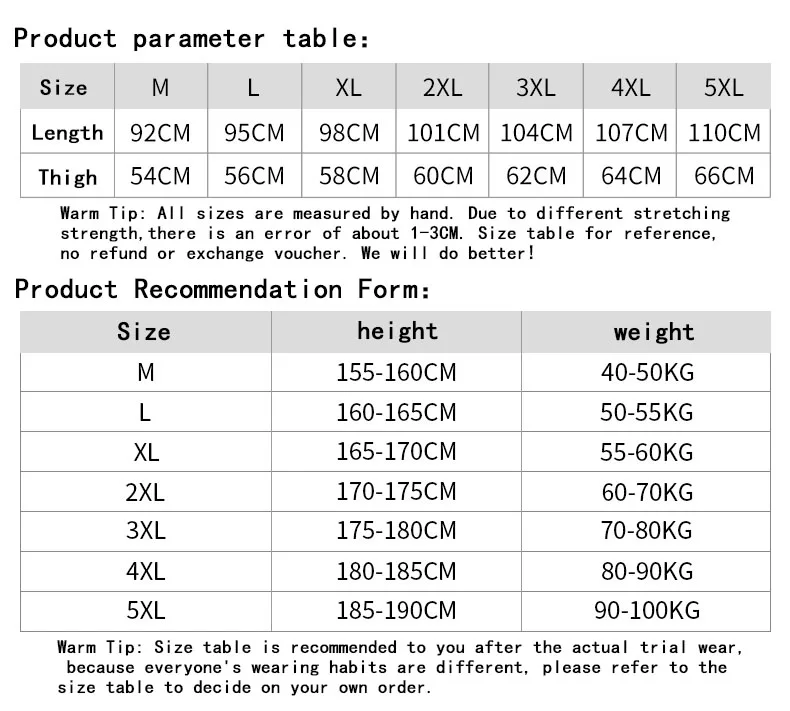 Product parameter table:

| Size | M | L | XL | 2XL | 3XL | 4XL | 5XL |
|---|---|---|---|---|---|---|---|
| Length | 92CM | 95CM | 98CM | 101CM | 104CM | 107CM | 110CM |
| Thigh | 54CM | 56CM | 58CM | 60CM | 62CM | 64CM | 66CM |

Warm Tip: All sizes are measured by hand. Due to different stretching strength,there is an error of about 1-3CM. Size table for reference, no refund or exchange voucher. We will do better!

Product Recommendation Form:

| Size | height | weight |
|---|---|---|
| M | 155-160CM | 40-50KG |
| L | 160-165CM | 50-55KG |
| XL | 165-170CM | 55-60KG |
| 2XL | 170-175CM | 60-70KG |
| 3XL | 175-180CM | 70-80KG |
| 4XL | 180-185CM | 80-90KG |
| 5XL | 185-190CM | 90-100KG |

Warm Tip: Size table is recommended to you after the actual trial wear, because everyone's wearing habits are different, please refer to the size table to decide on your own order.